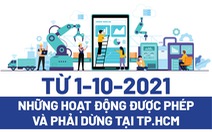 TỪ 1-10-2021

NHỮNG HOẠT ĐỘNG ĐƯỢC PHÉP VÀ PHẢI DỪNG TẠI TP.HCM